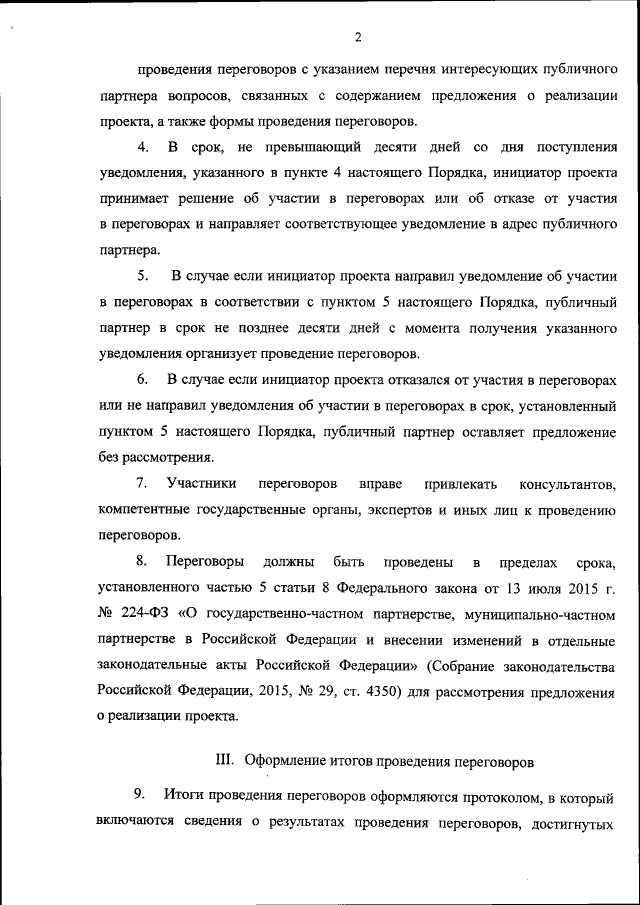 2

проведения переговоров с указанием перечня интересующих публичного партнера вопросов, связанных с содержанием предложения о реализации проекта, а также формы проведения переговоров.

4. В срок, не превышающий десяти дней со дня поступления уведомления, указанного в пункте 4 настоящего Порядка, инициатор проекта принимает решение об участии в переговорах или об отказе от участия в переговорах и направляет соответствующее уведомление в адрес публичного партнера.

5. В случае если инициатор проекта направил уведомление об участии в переговорах в соответствии с пунктом 5 настоящего Порядка, публичный партнер в срок не позднее десяти дней с момента получения указанного уведомления организует проведение переговоров.

6. В случае если инициатор проекта отказался от участия в переговорах или не направил уведомления об участии в переговорах в срок, установленный пунктом 5 настоящего Порядка, публичный партнер оставляет предложение без рассмотрения.

7. Участники переговоров вправе привлекать консультантов, компетентные государственные органы, экспертов и иных лиц к проведению переговоров.

8. Переговоры должны быть проведены в пределах срока, установленного частью 5 статьи 8 Федерального закона от 13 июля 2015 г. № 224-ФЗ «О государственно-частном партнерстве, муниципально-частном партнерстве в Российской Федерации и внесении изменений в отдельные законодательные акты Российской Федерации» (Собрание законодательства Российской Федерации, 2015, № 29, ст. 4350) для рассмотрения предложения о реализации проекта.

III. Оформление итогов проведения переговоров

9. Итоги проведения переговоров оформляются протоколом, в который включаются сведения о результатах проведения переговоров, достигнутых